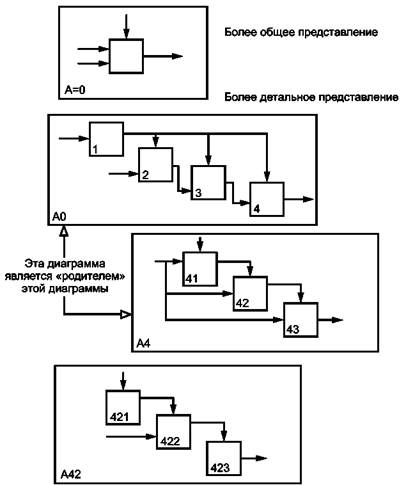 Более общее представление

A=0

Более детальное представление

1

2

3

4

A0

Эта диаграмма является «родителем» этой диаграммы

41

42

43

A4

421

422

423

A42